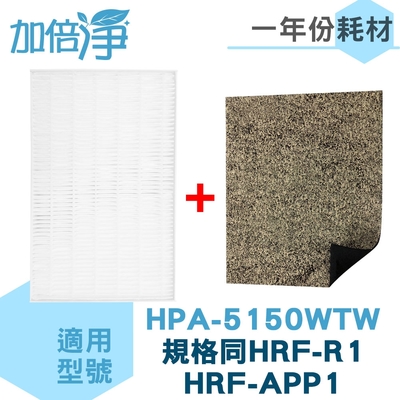 加倍淨

一年份耗材

+

適用
型號

HPA-5150WTW
規格同HRF-R1
HRF-APP1